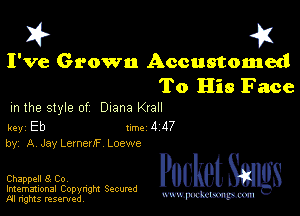 I've Grown Accustomed To His Face

in the style of: Diana Krall

key: Eb

time: 4:47

by: A. Jay Lerner/F. Loewe

Chappell & Co.
International Copyright Secured
All rights reserved.

Pocket Songs
www.pocketsongs.com